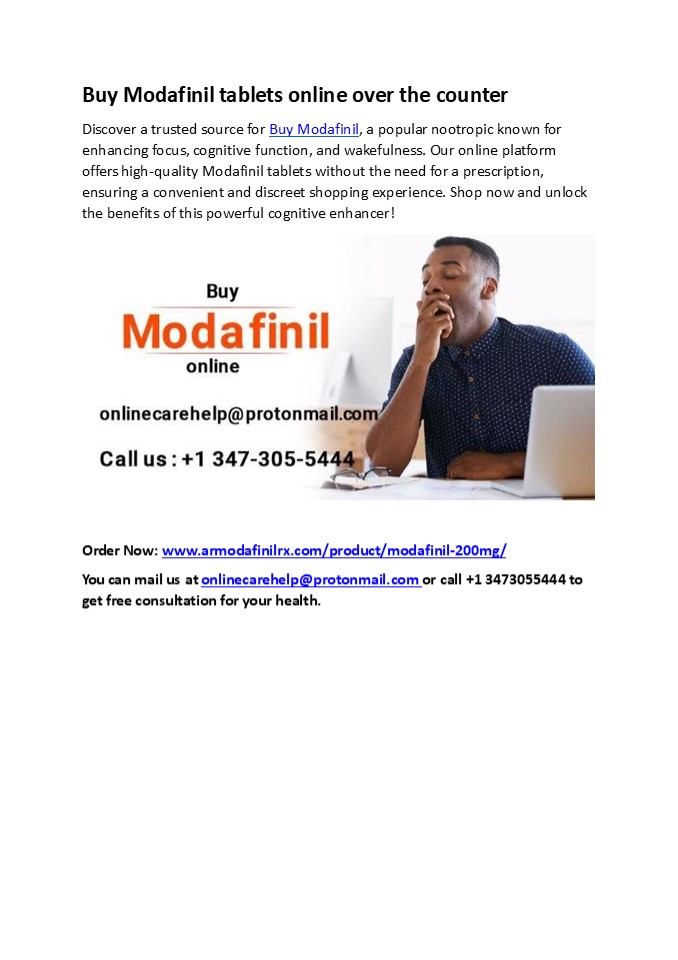 Buy Modafinil tablets online over the counter

Discover a trusted source for Buy Modafinil, a popular nootropic known for enhancing focus, cognitive function, and wakefulness. Our online platform offers high-quality Modafinil tablets without the need for a prescription, ensuring a convenient and discreet shopping experience. Shop now and unlock the benefits of this powerful cognitive enhancer!

Buy
Modafinil
online

onlinecarehelp@protonmail.com

Call us : +1 347-305-5444

Order Now: www.armodafinilrx.com/product/modafinil-200mg/

You can mail us at onlinecarehelp@protonmail.com or call +1 3473055444 to get free consultation for your health.